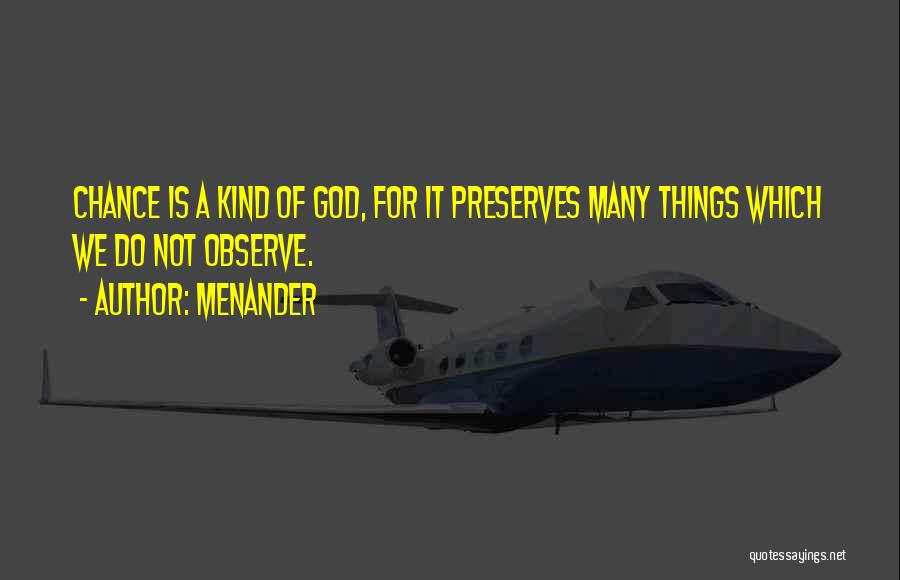 CHANCE IS A KIND OF GOD, FOR IT PRESERVES MANY THINGS WHICH WE DO NOT OBSERVE.

- AUTHOR: MENANDER

quotessayings.net